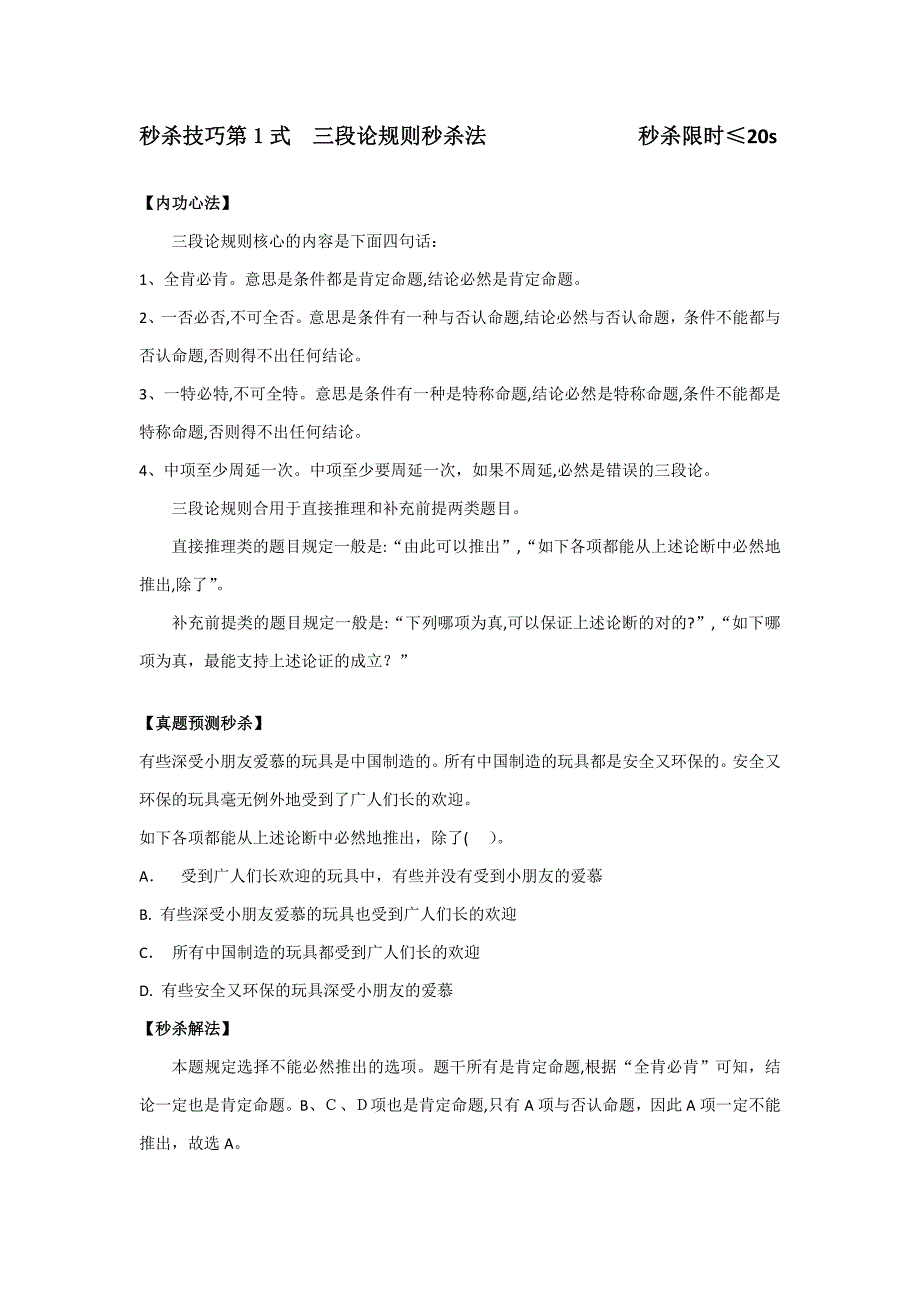 秒杀技巧第 1 式　三段论规则秒杀法　　　　　　秒杀限时≤20s

【内功心法】

三段论规则核心的内容是下面四句话：

1、全肯必肯。意思是条件都是肯定命题,结论必然是肯定命题。

2、一否必否,不可全否。意思是条件有一种与否认命题,结论必然与否认命题，条件不能都与否认命题,否则得不出任何结论。

3、一特必特,不可全特。意思是条件有一种是特称命题,结论必然是特称命题,条件不能都是特称命题,否则得不出任何结论。

4、中项至少周延一次。中项至少要周延一次，如果不周延,必然是错误的三段论。

三段论规则合用于直接推理和补充前提两类题目。

直接推理类的题目规定一般是:“由此可以推出”,“如下各项都能从上述论断中必然地推出,除了”。

补充前提类的题目规定一般是:“下列哪项为真,可以保证上述论断的对的?”,“如下哪项为真，最能支持上述论证的成立？”

【真题预测秒杀】

有些深受小朋友爱慕的玩具是中国制造的。所有中国制造的玩具都是安全又环保的。安全又环保的玩具毫无例外地受到了广人们长的欢迎。

如下各项都能从上述论断中必然地推出，除了(　)。

A.　受到广人们长欢迎的玩具中，有些并没有受到小朋友的爱慕

B. 有些深受小朋友爱慕的玩具也受到广人们长的欢迎

C.　所有中国制造的玩具都受到广人们长的欢迎

D. 有些安全又环保的玩具深受小朋友的爱慕

【秒杀解法】

本题规定选择不能必然推出的选项。题干所有是肯定命题,根据“全肯必肯”可知，结论一定也是肯定命题。B、C 、D 项也是肯定命题,只有 A 项与否认命题，因此 A 项一定不能推出，故选 A。